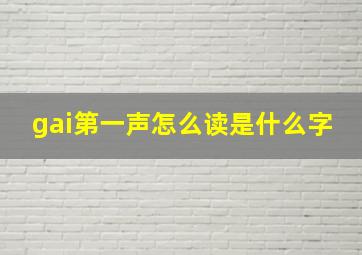 gai第一声怎么读是什么字